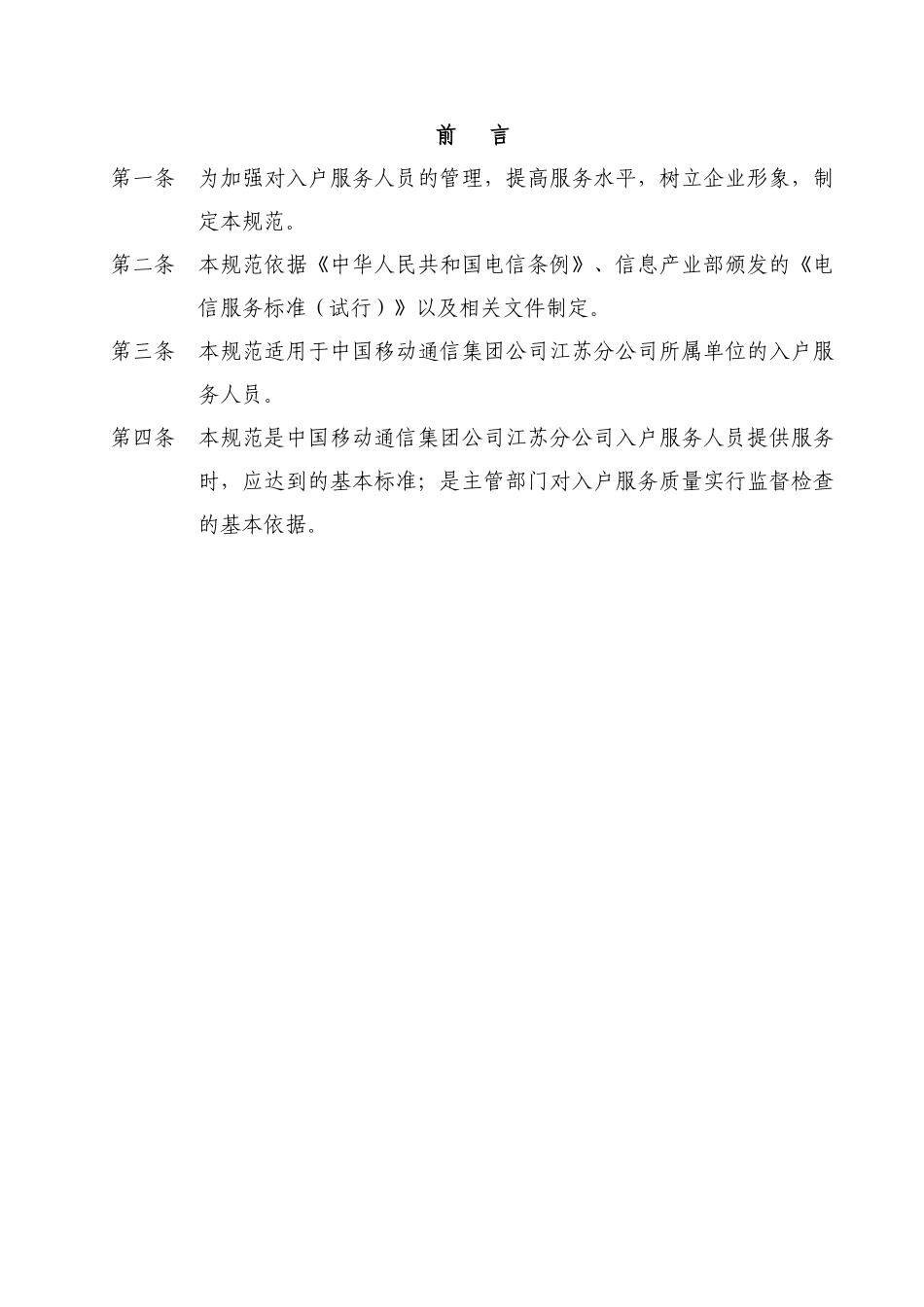 前　言

第一条　为加强对入户服务人员的管理，提高服务水平，树立企业形象，制定本规范。

第二条　本规范依据《中华人民共和国电信条例》、信息产业部颁发的《电信服务标准（试行）》以及相关文件制定。

第三条　本规范适用于中国移动通信集团公司江苏分公司所属单位的入户服务人员。

第四条　本规范是中国移动通信集团公司江苏分公司入户服务人员提供服务时，应达到的基本标准；是主管部门对入户服务质量实行监督检查的基本依据。